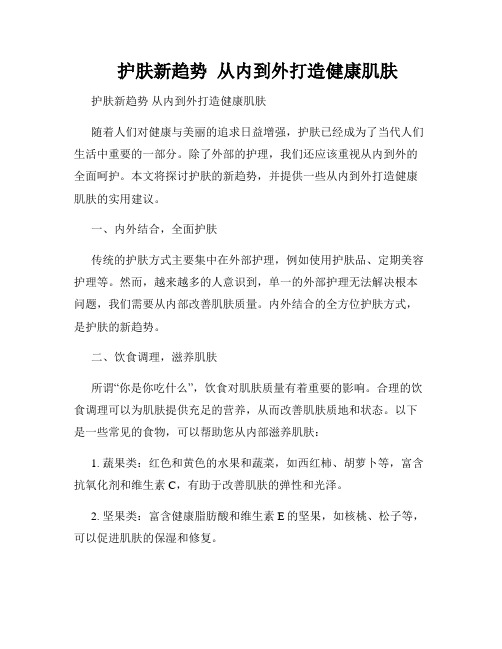 护肤新趋势 从内到外打造健康肌肤

护肤新趋势 从内到外打造健康肌肤

随着人们对健康与美丽的追求日益增强，护肤已经成为了当代人们生活中重要的一部分。除了外部的护理，我们还应该重视从内到外的全面呵护。本文将探讨护肤的新趋势，并提供一些从内到外打造健康肌肤的实用建议。

一、内外结合，全面护肤

传统的护肤方式主要集中在外部护理，例如使用护肤品、定期美容护理等。然而，越来越多的人意识到，单一的外部护理无法解决根本问题，我们需要从内部改善肌肤质量。内外结合的全方位护肤方式，是护肤的新趋势。

二、饮食调理，滋养肌肤

所谓“你是你吃什么”，饮食对肌肤质量有着重要的影响。合理的饮食调理可以为肌肤提供充足的营养，从而改善肌肤质地和状态。以下是一些常见的食物，可以帮助您从内部滋养肌肤：

1. 蔬果类：红色和黄色的水果和蔬菜，如西红柿、胡萝卜等，富含抗氧化剂和维生素 C，有助于改善肌肤的弹性和光泽。

2. 坚果类：富含健康脂肪酸和维生素 E 的坚果，如核桃、松子等，可以促进肌肤的保湿和修复。